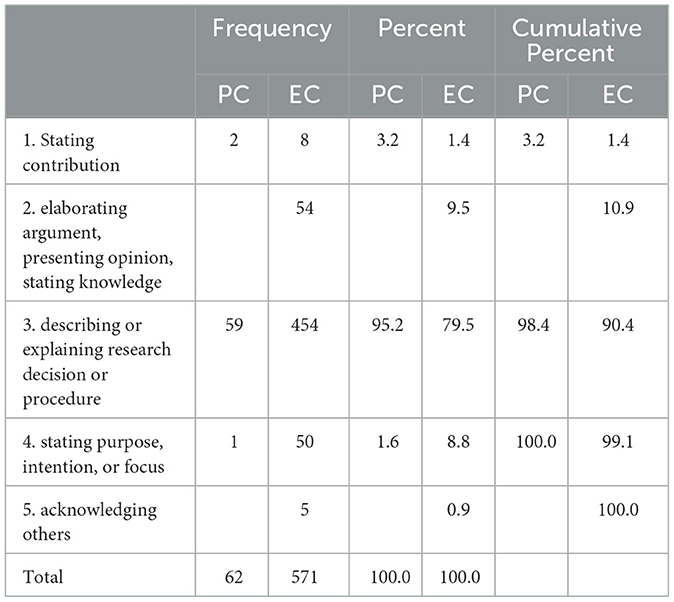 |  | Frequency |  | Percent |  | Cumulative Percent |  |
|---|---|---|---|---|---|---|
|  | PC | EC | PC | EC | PC | EC |
| 1. Stating contribution | 2 | 8 | 3.2 | 1.4 | 3.2 | 1.4 |
| 2. elaborating argument, presenting opinion, stating knowledge |  | 54 |  | 9.5 |  | 10.9 |
| 3. describing or explaining research decision or procedure | 59 | 454 | 95.2 | 79.5 | 98.4 | 90.4 |
| 4. stating purpose, intention, or focus | 1 | 50 | 1.6 | 8.8 | 100.0 | 99.1 |
| 5. acknowledging others |  | 5 |  | 0.9 |  | 100.0 |
| Total | 62 | 571 | 100.0 | 100.0 |  |  |